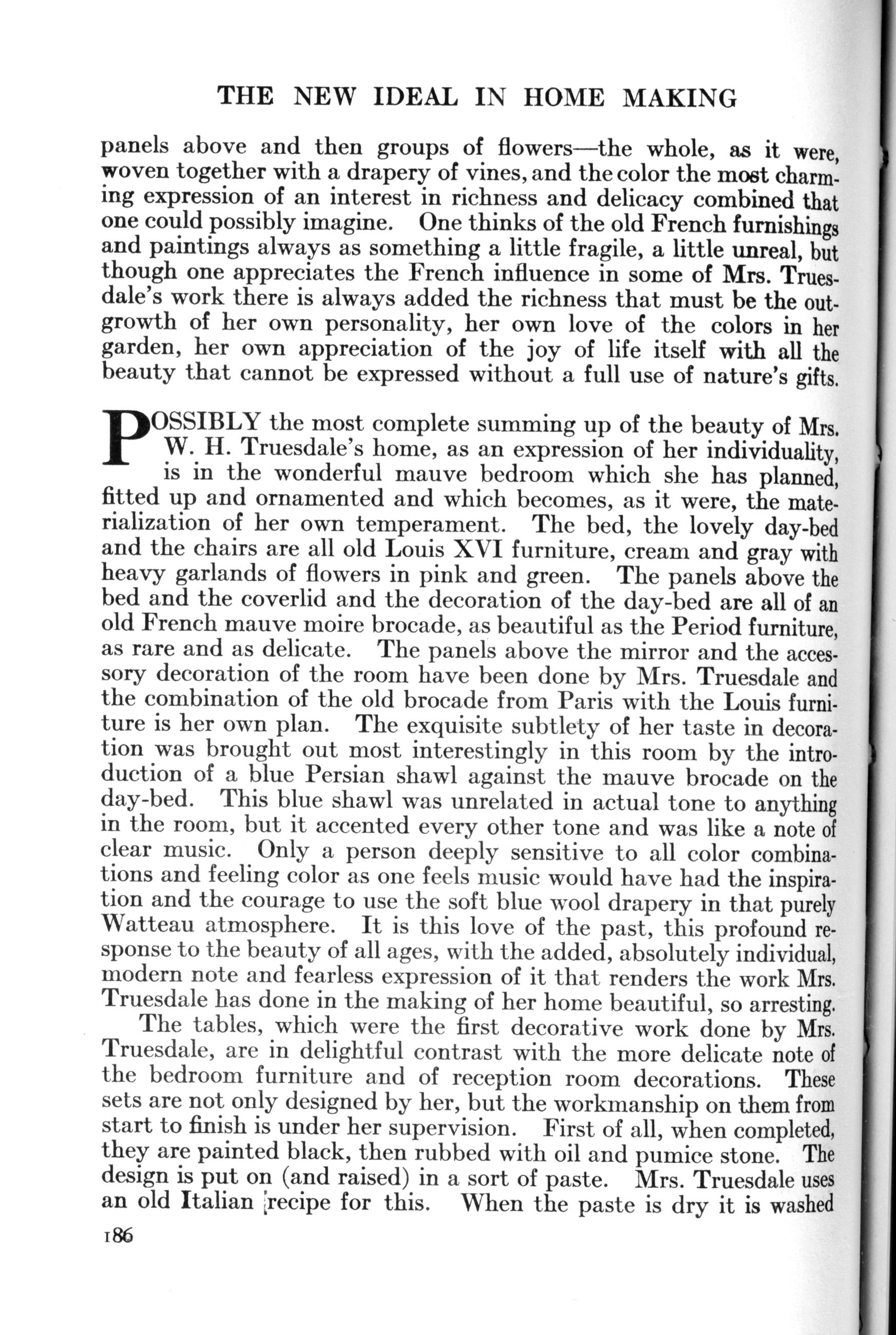 THE NEW IDEAL IN HOME MAKING

panels above and then groups of flowers—the whole, as it were, woven together with a drapery of vines, and the color the most charming expression of an interest in richness and delicacy combined that one could possibly imagine. One thinks of the old French furnishings and paintings always as something a little fragile, a little unreal, but though one appreciates the French influence in some of Mrs. Truesdale's work there is always added the richness that must be the outgrowth of her own personality, her own love of the colors in her garden, her own appreciation of the joy of life itself with all the beauty that cannot be expressed without a full use of nature's gifts.

POSSIBLY the most complete summing up of the beauty of Mrs. W. H. Truesdale's home, as an expression of her individuality, is in the wonderful mauve bedroom which she has planned, fitted up and ornamented and which becomes, as it were, the materialization of her own temperament. The bed, the lovely day-bed and the chairs are all old Louis XVI furniture, cream and gray with heavy garlands of flowers in pink and green. The panels above the bed and the coverlid and the decoration of the day-bed are all of an old French mauve moire brocade, as beautiful as the Period furniture, as rare and as delicate. The panels above the mirror and the accessory decoration of the room have been done by Mrs. Truesdale and the combination of the old brocade from Paris with the Louis furniture is her own plan. The exquisite subtlety of her taste in decoration was brought out most interestingly in this room by the introduction of a blue Persian shawl against the mauve brocade on the day-bed. This blue shawl was unrelated in actual tone to anything in the room, but it accented every other tone and was like a note of clear music. Only a person deeply sensitive to all color combinations and feeling color as one feels music would have had the inspiration and the courage to use the soft blue wool drapery in that purely Watteau atmosphere. It is this love of the past, this profound response to the beauty of all ages, with the added, absolutely individual, modern note and fearless expression of it that renders the work Mrs. Truesdale has done in the making of her home beautiful, so arresting.

The tables, which were the first decorative work done by Mrs. Truesdale, are in delightful contrast with the more delicate note of the bedroom furniture and of reception room decorations. These sets are not only designed by her, but the workmanship on them from start to finish is under her supervision. First of all, when completed, they are painted black, then rubbed with oil and pumice stone. The design is put on (and raised) in a sort of paste. Mrs. Truesdale uses an old Italian recipe for this. When the paste is dry it is washed

186